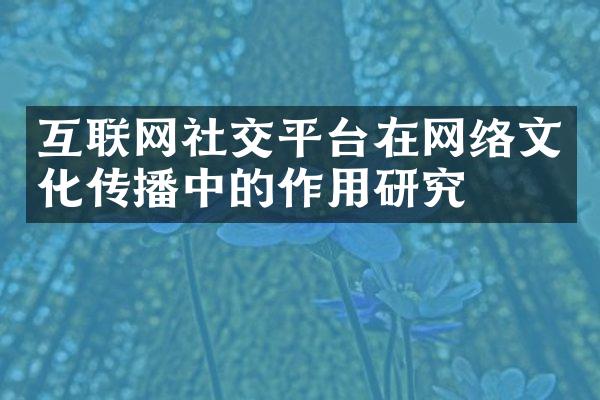 互联网社交平台在网络文化传播中的作用研究